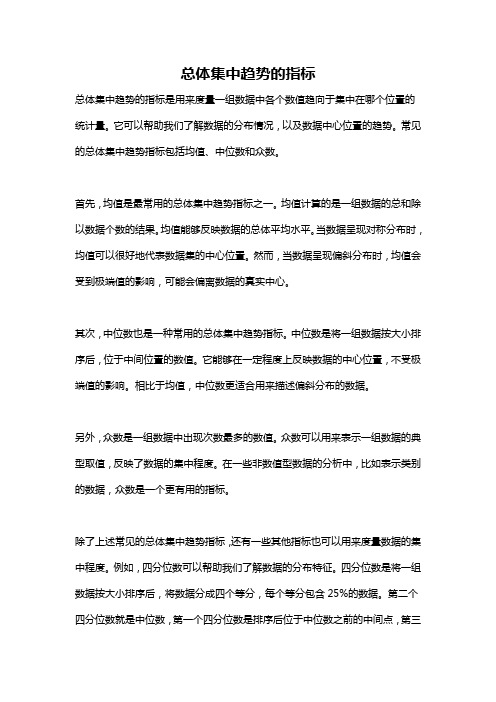 总体集中趋势的指标

总体集中趋势的指标是用来度量一组数据中各个数值趋向于集中在哪个位置的统计量。它可以帮助我们了解数据的分布情况，以及数据中心位置的趋势。常见的总体集中趋势指标包括均值、中位数和众数。

首先，均值是最常用的总体集中趋势指标之一。均值计算的是一组数据的总和除以数据个数的结果。均值能够反映数据的总体平均水平。当数据呈现对称分布时，均值可以很好地代表数据集的中心位置。然而，当数据呈现偏斜分布时，均值会受到极端值的影响，可能会偏离数据的真实中心。

其次，中位数也是一种常用的总体集中趋势指标。中位数是将一组数据按大小排序后，位于中间位置的数值。它能够在一定程度上反映数据的中心位置，不受极端值的影响。相比于均值，中位数更适合用来描述偏斜分布的数据。

另外，众数是一组数据中出现次数最多的数值。众数可以用来表示一组数据的典型取值，反映了数据的集中程度。在一些非数值型数据的分析中，比如表示类别的数据，众数是一个更有用的指标。

除了上述常见的总体集中趋势指标，还有一些其他指标也可以用来度量数据的集中程度。例如，四分位数可以帮助我们了解数据的分布特征。四分位数是将一组数据按大小排序后，将数据分成四个等分，每个等分包含 25%的数据。第二个四分位数就是中位数，第一个四分位数是排序后位于中位数之前的中间点，第三